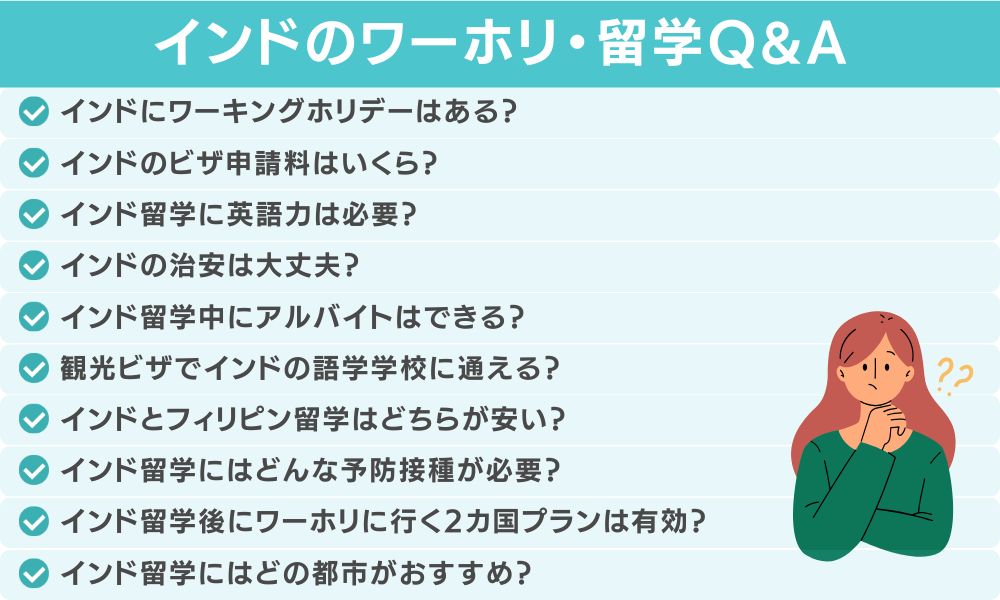 インドのワーホリ・留学Q&A

インドにワーキングホリデーはある?

インドのビザ申請料はいくら?

インド留学に英語力は必要?

インドの治安は大丈夫?

インド留学中にアルバイトはできる?

観光ビザでインドの語学学校に通える?

インドとフィリピン留学はどちらが安い?

インド留学にはどんな予防接種が必要?

インド留学後にワーホリに行く2カ国プランは有効?

インド留学にはどの都市がおすすめ?

??